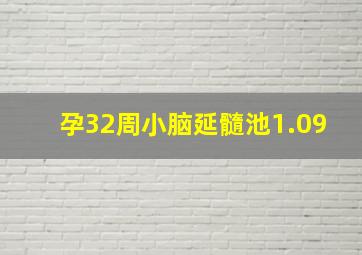 孕32周小脑延髓池1.09